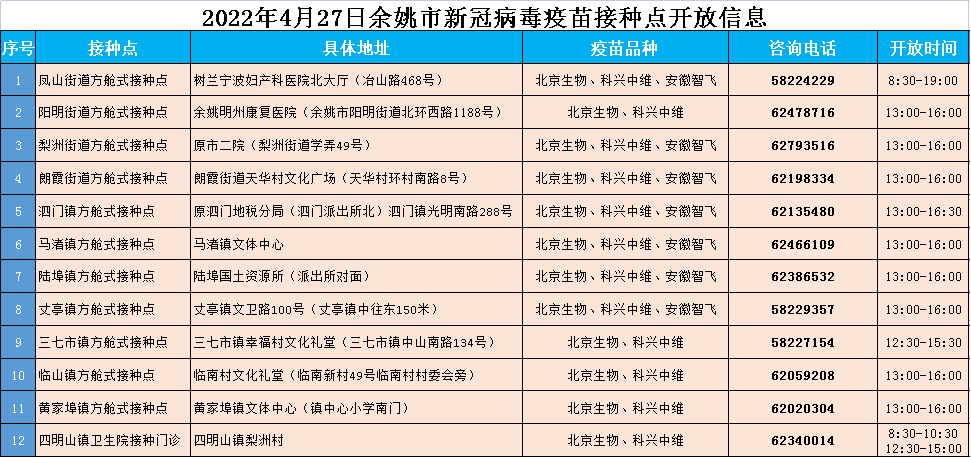 2022年4月27日余姚市新冠病毒疫苗接种点开放信息

| 序号 | 接种点 | 具体地址 | 疫苗品种 | 咨询电话 | 开放时间 |
|---|---|---|---|---|---|
| 1 | 凤山街道方舱式接种点 | 树兰宁波妇产科医院北大厅（冶山路468号） | 北京生物、科兴中维、安徽智飞 | 58224229 | 8:30-19:00 |
| 2 | 阳明街道方舱式接种点 | 余姚明州康复医院（余姚市阳明街道北环西路1188号） | 北京生物、科兴中维 | 62478716 | 13:00-16:00 |
| 3 | 梨洲街道方舱式接种点 | 原市二院（梨洲街道学弄49号） | 北京生物、科兴中维、安徽智飞 | 62793516 | 13:00-16:00 |
| 4 | 朗霞街道方舱式接种点 | 朗霞街道天华村文化广场（天华村环村南路8号） | 北京生物、科兴中维、安徽智飞 | 62198334 | 13:00-16:00 |
| 5 | 泗门镇方舱式接种点 | 原泗门地税分局（泗门派出所北）泗门镇光明南路288号 | 北京生物、科兴中维、安徽智飞 | 62135480 | 13:00-16:30 |
| 6 | 马渚镇方舱式接种点 | 马渚镇文体中心 | 北京生物、科兴中维、安徽智飞 | 62466109 | 13:00-16:00 |
| 7 | 陆埠镇方舱式接种点 | 陆埠国土资源所（派出所对面） | 北京生物、科兴中维、安徽智飞 | 62386532 | 13:00-16:00 |
| 8 | 丈亭镇方舱式接种点 | 丈亭镇文卫路100号（丈亭镇中往东150米） | 北京生物、科兴中维、安徽智飞 | 58229357 | 13:00-16:00 |
| 9 | 三七市镇方舱式接种点 | 三七市镇幸福村文化礼堂（三七市镇中山南路134号） | 北京生物、科兴中维 | 58227154 | 12:30-15:30 |
| 10 | 临山镇方舱式接种点 | 临南村文化礼堂（临南新村49号临南村村委会旁） | 北京生物、科兴中维 | 62059208 | 13:00-16:00 |
| 11 | 黄家埠镇方舱式接种点 | 黄家埠镇文体中心（镇中心小学南门） | 北京生物、科兴中维 | 62020304 | 13:00-16:00 |
| 12 | 四明山镇卫生院接种门诊 | 四明山镇梨洲村 | 北京生物、科兴中维 | 62340014 | 8:30-10:30 12:30-15:00 |